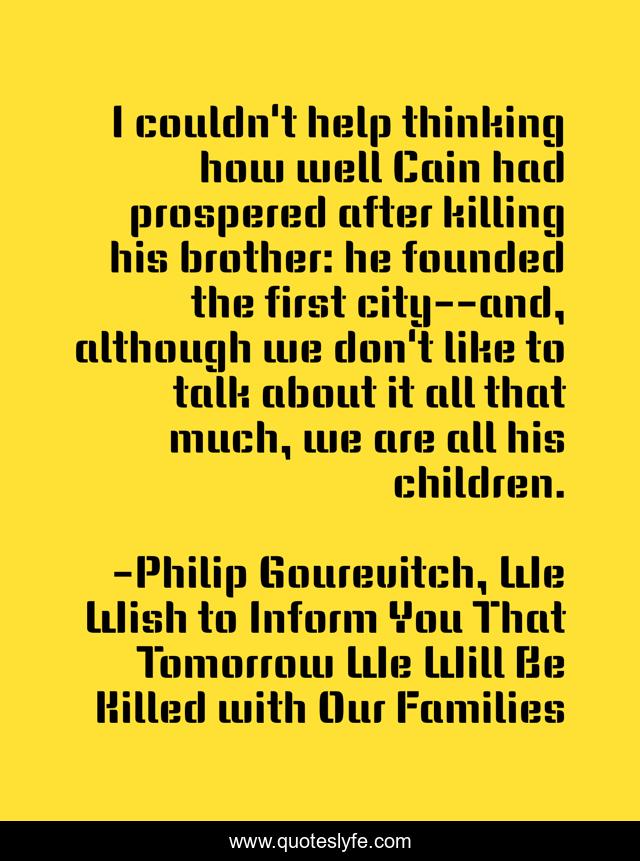 I couldn't help thinking how well Cain had prospered after killing his brother: he founded the first city--and, although we don't like to talk about it all that much, we are all his children.

-Philip Gourevitch, We Wish to Inform You That Tomorrow We Will Be Killed with Our Families

www.quoteslyfe.com